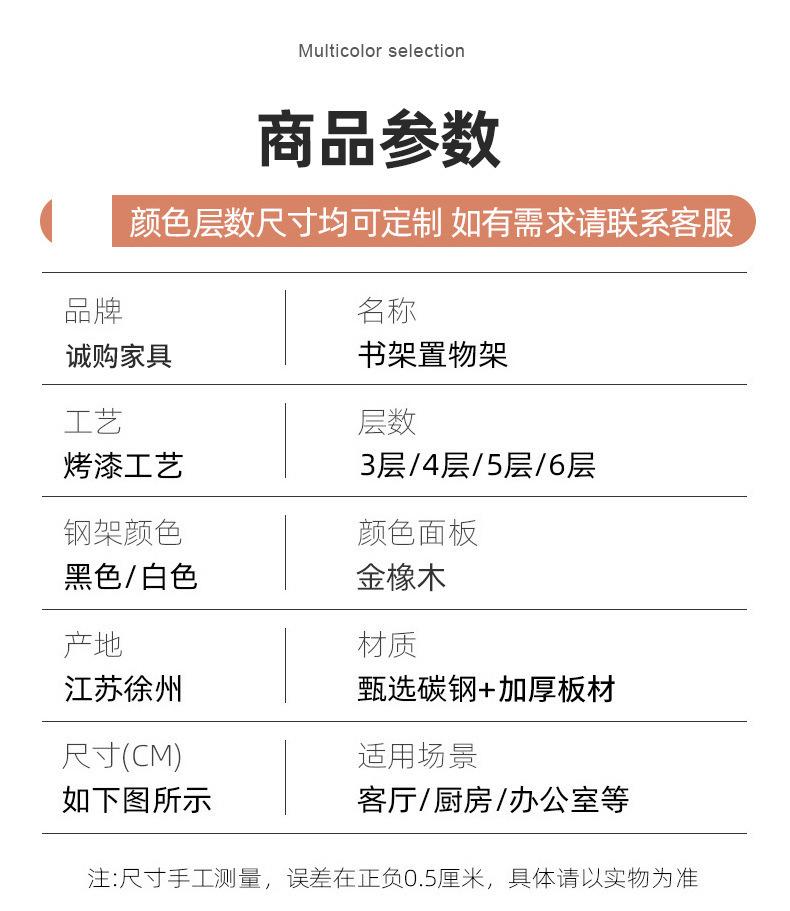 Multicolor selection

商品参数

颜色层数尺寸均可定制 如有需求请联系客服

品牌
诚购家具

名称
书架置物架

工艺
烤漆工艺

层数
3层/4层/5层/6层

钢架颜色
黑色/白色

颜色面板
金橡木

产地
江苏徐州

材质
甄选碳钢+加厚板材

尺寸(CM)
如下图所示

适用场景
客厅/厨房/办公室等

注:尺寸手工测量，误差在正负0.5厘米，具体请以实物为准